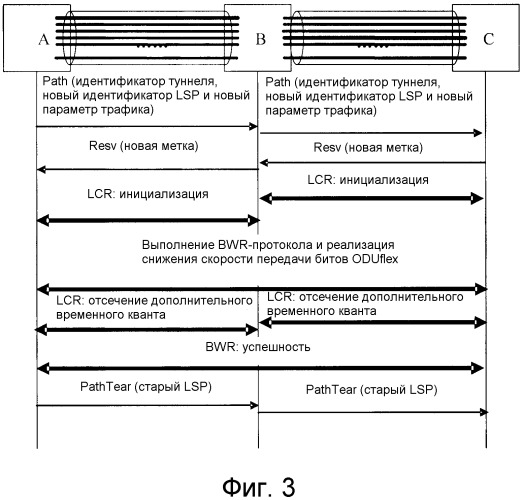 A

B

C

Path (идентификатор туннеля, новый идентификатор LSP и новый параметр трафика)

Path (идентификатор туннеля, новый идентификатор LSP и новый параметр трафика)

Resv (новая метка)

Resv (новая метка)

LCR: инициализация

LCR: инициализация

Выполнение BWR-протокола и реализация снижения скорости передачи битов ODUflex

LCR: отсечение дополнительного временного кванта

LCR: отсечение дополнительного временного кванта

BWR: успешность

PathTear (старый LSP)

PathTear (старый LSP)

Фиг. 3